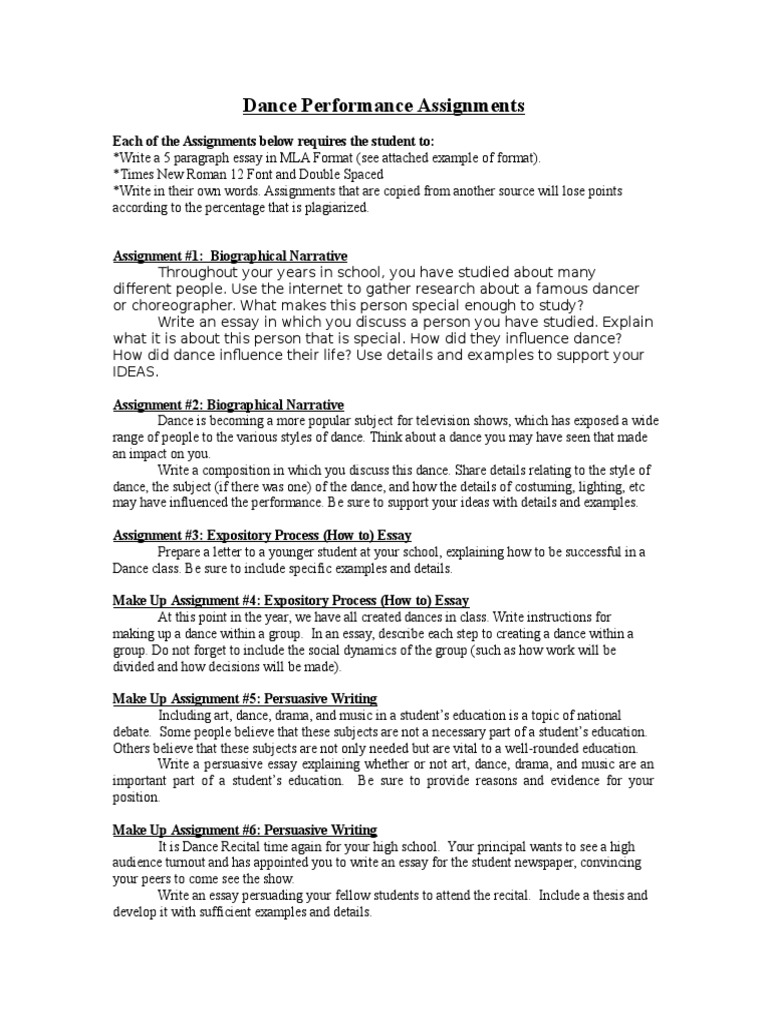 Dance Performance Assignments

Each of the Assignments below requires the student to:
*Write a 5 paragraph essay in MLA Format (see attached example of format).
*Times New Roman 12 Font and Double Spaced
*Write in their own words. Assignments that are copied from another source will lose points according to the percentage that is plagiarized.

Assignment #1: Biographical Narrative

Throughout your years in school, you have studied about many different people. Use the internet to gather research about a famous dancer or choreographer. What makes this person special enough to study?

Write an essay in which you discuss a person you have studied. Explain what it is about this person that is special. How did they influence dance? How did dance influence their life? Use details and examples to support your IDEAS.

Assignment #2: Biographical Narrative

Dance is becoming a more popular subject for television shows, which has exposed a wide range of people to the various styles of dance. Think about a dance you may have seen that made an impact on you.

Write a composition in which you discuss this dance. Share details relating to the style of dance, the subject (if there was one) of the dance, and how the details of costuming, lighting, etc may have influenced the performance. Be sure to support your ideas with details and examples.

Assignment #3: Expository Process (How to) Essay

Prepare a letter to a younger student at your school, explaining how to be successful in a Dance class. Be sure to include specific examples and details.

Make Up Assignment #4: Expository Process (How to) Essay

At this point in the year, we have all created dances in class. Write instructions for making up a dance within a group. In an essay, describe each step to creating a dance within a group. Do not forget to include the social dynamics of the group (such as how work will be divided and how decisions will be made).

Make Up Assignment #5: Persuasive Writing

Including art, dance, drama, and music in a student's education is a topic of national debate. Some people believe that these subjects are not a necessary part of a student's education. Others believe that these subjects are not only needed but are vital to a well-rounded education.

Write a persuasive essay explaining whether or not art, dance, drama, and music are an important part of a student's education. Be sure to provide reasons and evidence for your position.

Make Up Assignment #6: Persuasive Writing

It is Dance Recital time again for your high school. Your principal wants to see a high audience turnout and has appointed you to write an essay for the student newspaper, convincing your peers to come see the show.

Write an essay persuading your fellow students to attend the recital. Include a thesis and develop it with sufficient examples and details.